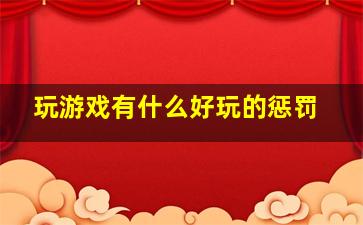 玩游戏有什么好玩的惩罚